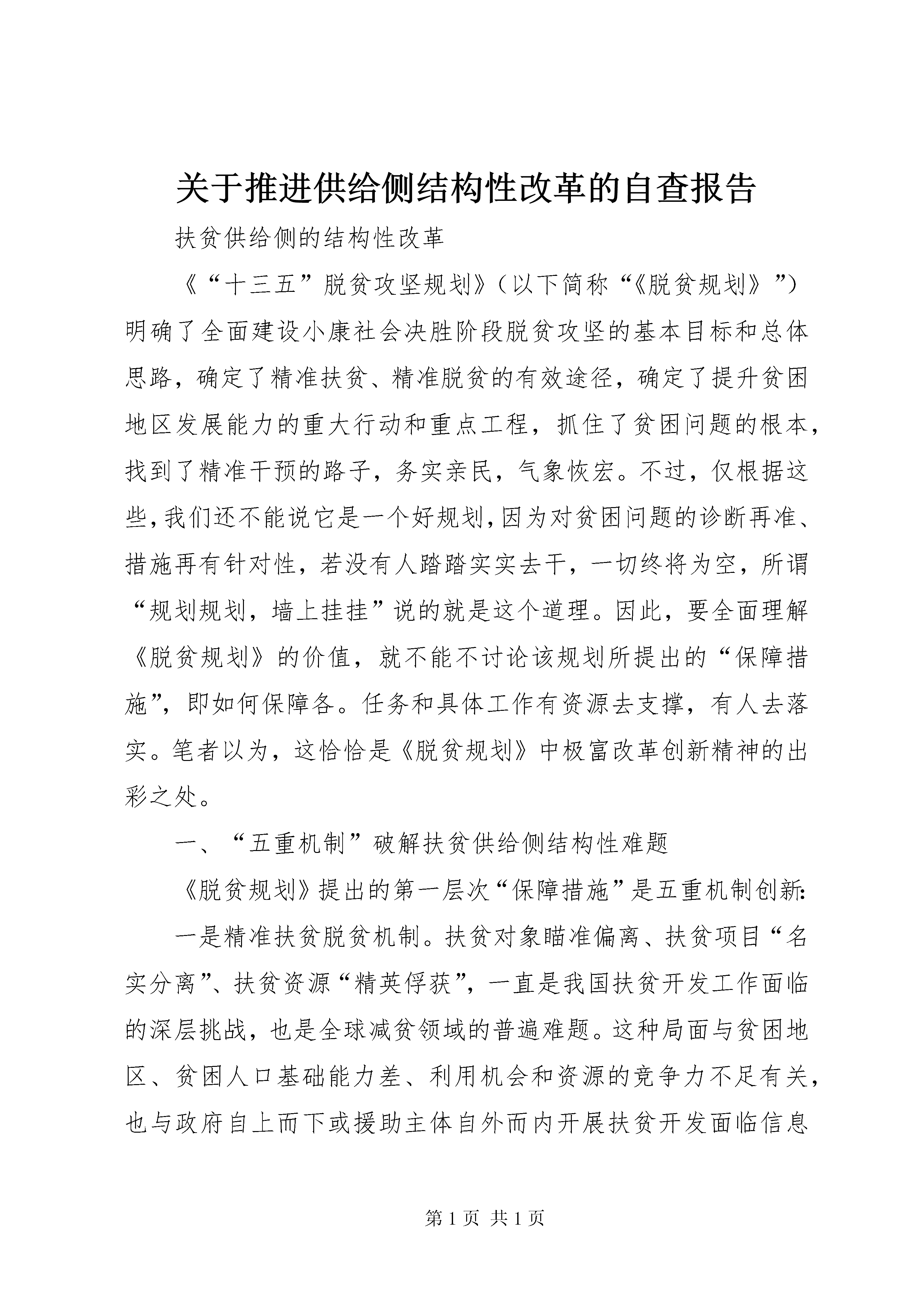 关于推进供给侧结构性改革的自查报告

扶贫供给侧的结构性改革

《“十三五”脱贫攻坚规划》（以下简称“《脱贫规划》”）明确了全面建设小康社会决胜阶段脱贫攻坚的基本目标和总体思路，确定了精准扶贫、精准脱贫的有效途径，确定了提升贫困地区发展能力的重大行动和重点工程，抓住了贫困问题的根本，找到了精准干预的路子，务实亲民，气象恢宏。不过，仅根据这些，我们还不能说它是一个好规划，因为对贫困问题的诊断再准、措施再有针对性，若没有人踏踏实实去干，一切终将为空，所谓“规划规划，墙上挂挂”说的就是这个道理。因此，要全面理解《脱贫规划》的价值，就不能不讨论该规划所提出的“保障措施”，即如何保障各。任务和具体工作有资源去支撑，有人去落实。笔者以为，这恰恰是《脱贫规划》中极富改革创新精神的出彩之处。

一、“五重机制”破解扶贫供给侧结构性难题

《脱贫规划》提出的第一层次“保障措施”是五重机制创新:

一是精准扶贫脱贫机制。扶贫对象瞄准偏离、扶贫项目“名实分离”、扶贫资源“精英俘获”，一直是我国扶贫开发工作面临的深层挑战，也是全球减贫领域的普遍难题。这种局面与贫困地区、贫困人口基础能力差、利用机会和资源的竞争力不足有关，也与政府自上而下或援助主体自外而内开展扶贫开发面临信息

第 1 页 共 1 页